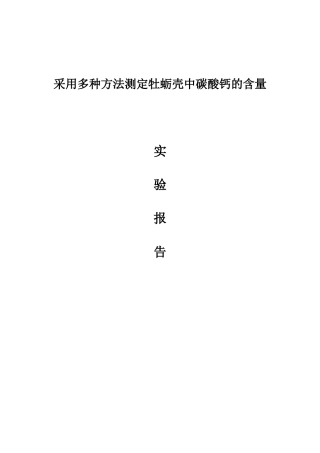 采用多种方法测定牡蛎壳中碳酸钙的含量

实

验

报

告